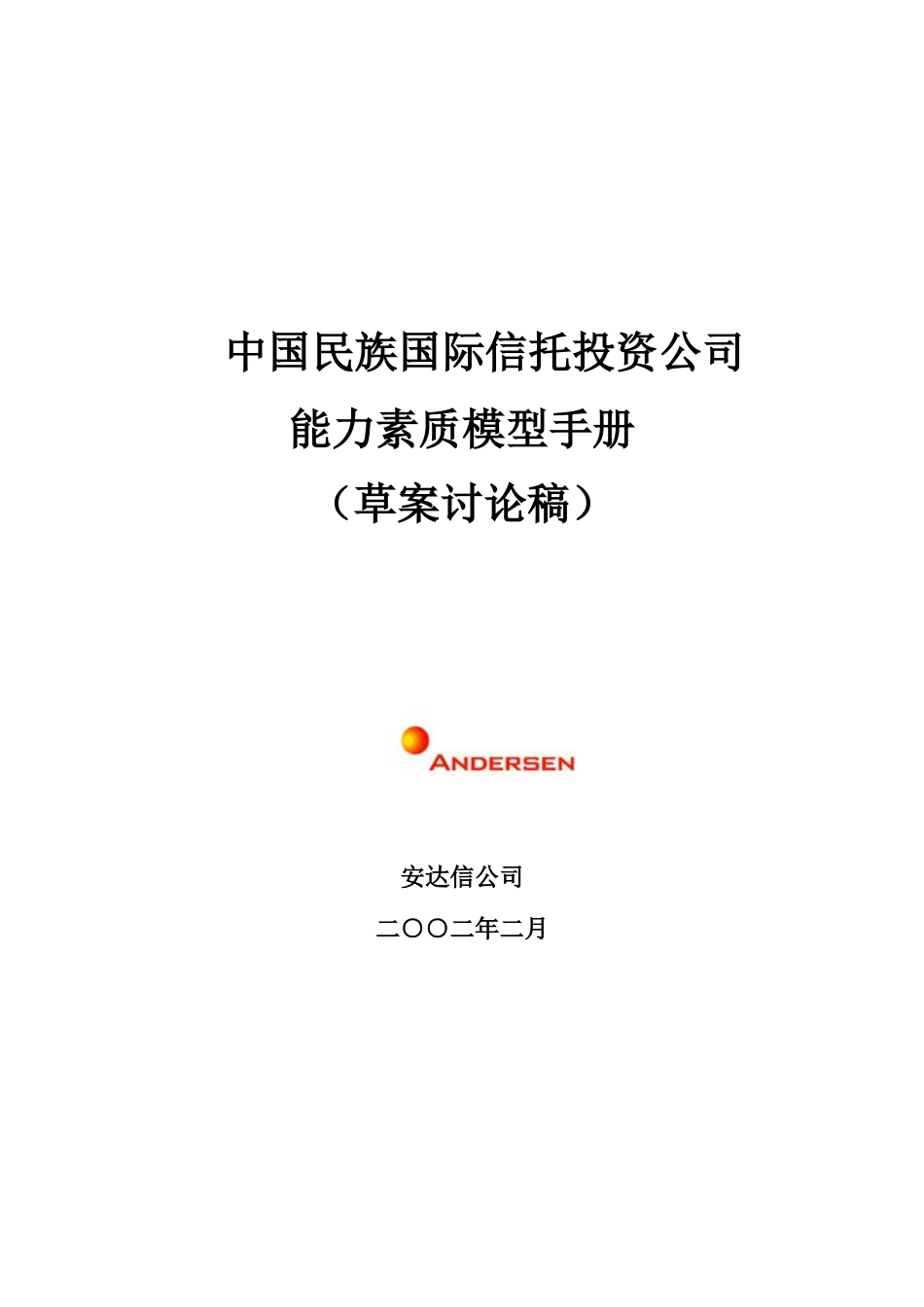 中国民族国际信托投资公司
能力素质模型手册
（草案讨论稿）

ANDERSEN

安达信公司
二〇〇二年二月